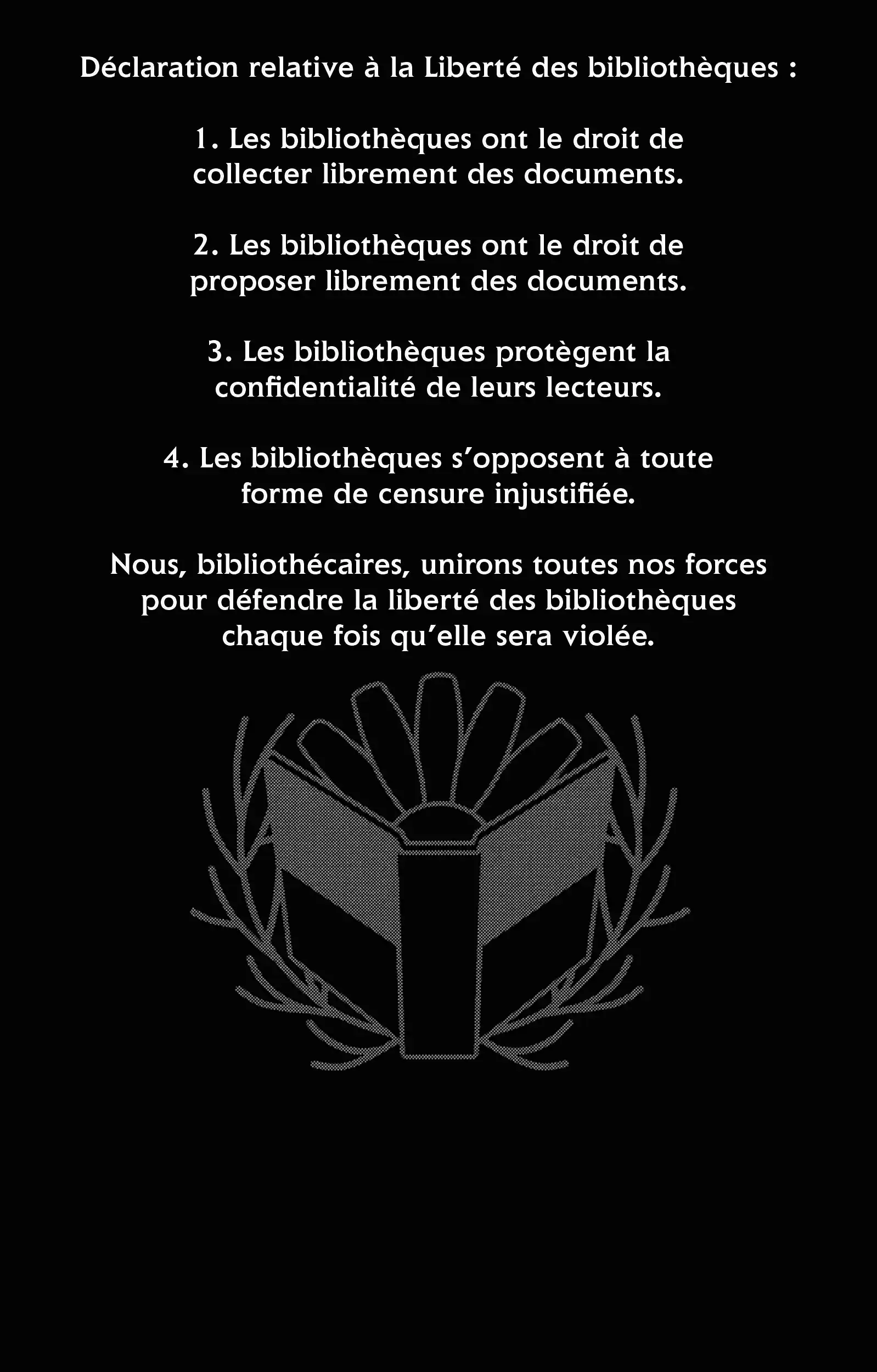 Déclaration relative à la Liberté des bibliothèques :

1. Les bibliothèques ont le droit de collecter librement des documents.

2. Les bibliothèques ont le droit de proposer librement des documents.

3. Les bibliothèques protègent la confidentialité de leurs lecteurs.

4. Les bibliothèques s'opposent à toute forme de censure injustifiée.

Nous, bibliothécaires, unirons toutes nos forces pour défendre la liberté des bibliothèques chaque fois qu'elle sera violée.